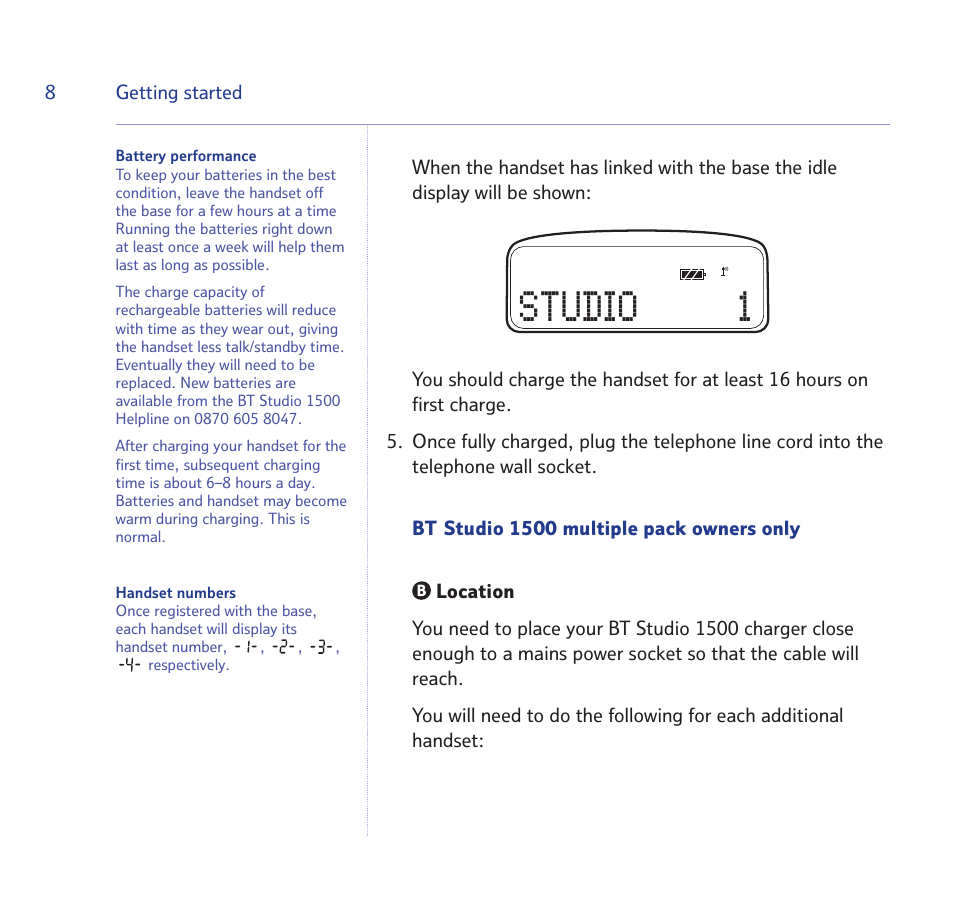 8 Getting started

Battery performance
To keep your batteries in the best condition, leave the handset off the base for a few hours at a time Running the batteries right down at least once a week will help them last as long as possible.

The charge capacity of rechargeable batteries will reduce with time as they wear out, giving the handset less talk/standby time. Eventually they will need to be replaced. New batteries are available from the BT Studio 1500 Helpline on 0870 605 8047.

After charging your handset for the first time, subsequent charging time is about 6–8 hours a day. Batteries and handset may become warm during charging. This is normal.

Handset numbers
Once registered with the base, each handset will display its handset number, -1-, -2-, -3-, -4- respectively.

When the handset has linked with the base the idle display will be shown:

STUDIO 1

You should charge the handset for at least 16 hours on first charge.

5. Once fully charged, plug the telephone line cord into the telephone wall socket.

BT Studio 1500 multiple pack owners only

B Location

You need to place your BT Studio 1500 charger close enough to a mains power socket so that the cable will reach.

You will need to do the following for each additional handset: